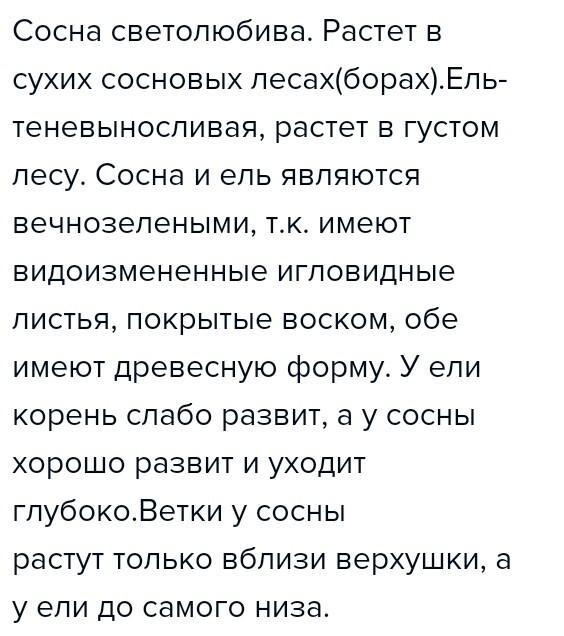 Сосна светолюбива. Растет в сухих сосновых лесах(борах).Ель-теневыносливая, растет в густом лесу. Сосна и ель являются вечнозелеными, т.к. имеют видоизмененные игловидные листья, покрытые воском, обе имеют древесную форму. У ели корень слабо развит, а у сосны хорошо развит и уходит глубоко.Ветки у сосны растут только вблизи верхушки, а у ели до самого низа.